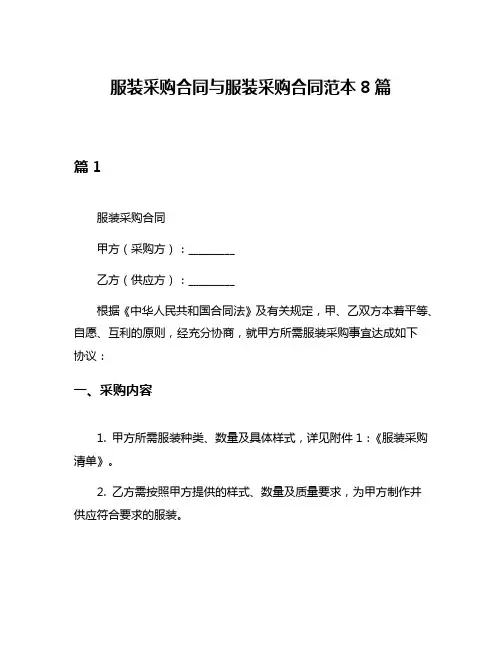 服装采购合同与服装采购合同范本 8 篇

篇 1

服装采购合同

甲方（采购方）：________

乙方（供应方）：________

根据《中华人民共和国合同法》及有关规定，甲、乙双方本着平等、自愿、互利的原则，经充分协商，就甲方所需服装采购事宜达成如下协议：

一、采购内容

1. 甲方所需服装种类、数量及具体样式，详见附件 1：《服装采购清单》。

2. 乙方需按照甲方提供的样式、数量及质量要求，为甲方制作并供应符合要求的服装。